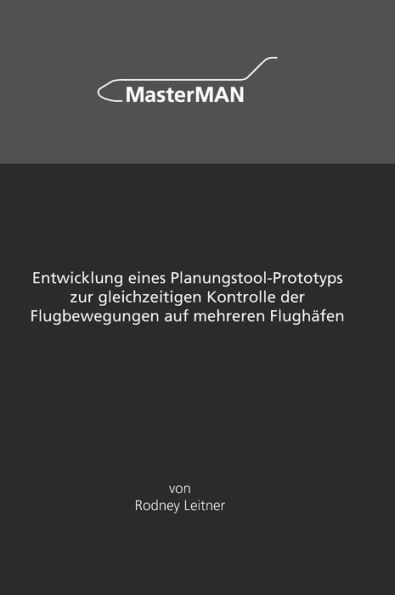 MasterMAN

Entwicklung eines Planungstool-Prototyps zur gleichzeitigen Kontrolle der Flugbewegungen auf mehreren Flughäfen

von
Rodney Leitner